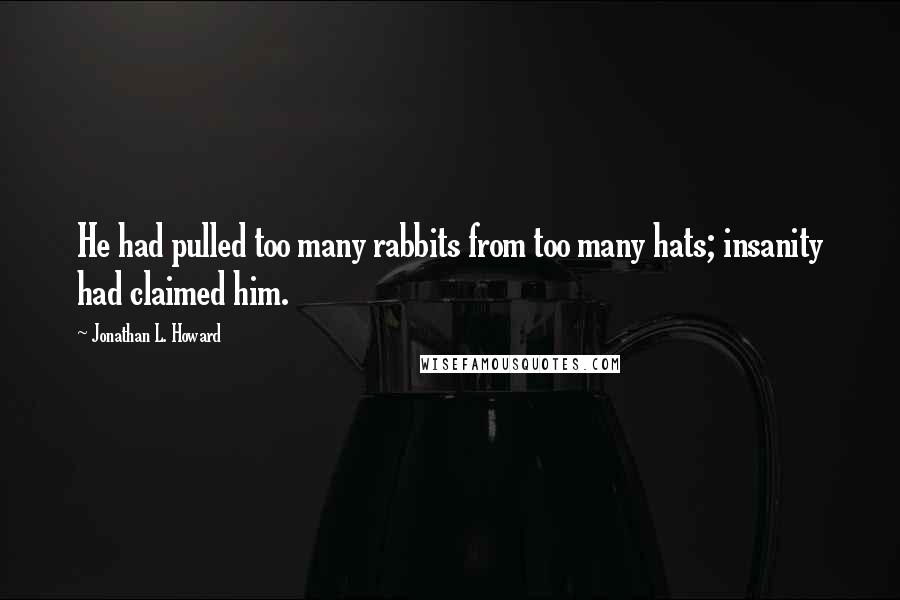 He had pulled too many rabbits from too many hats; insanity had claimed him.

~ Jonathan L. Howard

WISEFAMOUSQUOTES.COM